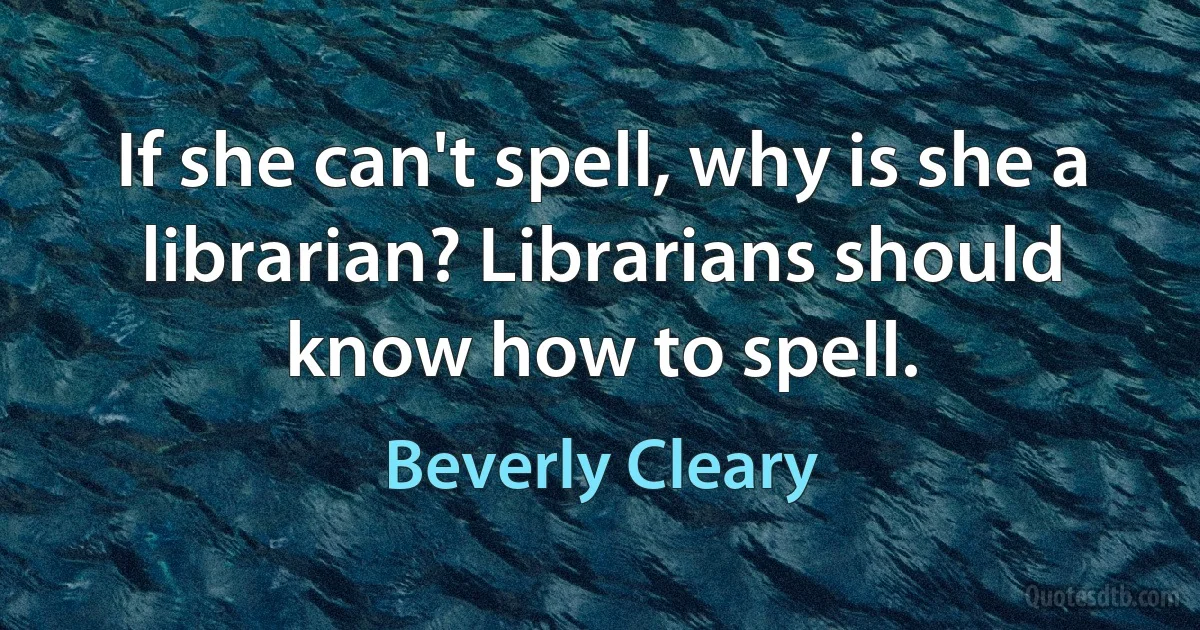 If she can't spell, why is she a librarian? Librarians should know how to spell.

Beverly Cleary

Quotesdtb.com